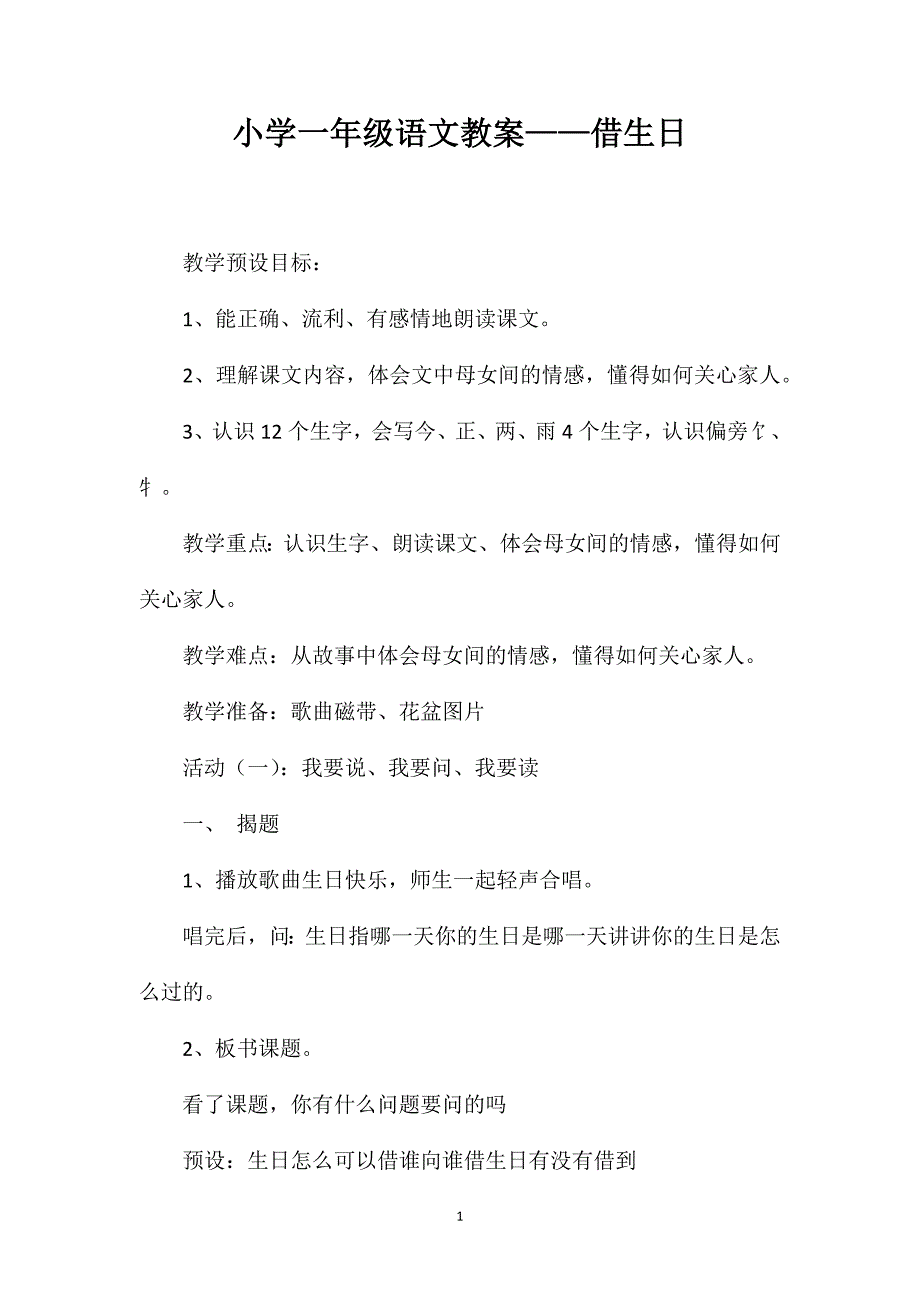 小学一年级语文教案——借生日

教学预设目标：

1、能正确、流利、有感情地朗读课文。

2、理解课文内容，体会文中母女间的情感，懂得如何关心家人。

3、认识12个生字，会写今、正、两、雨4个生字，认识偏旁饣、牜。

教学重点：认识生字、朗读课文、体会母女间的情感，懂得如何关心家人。

教学难点：从故事中体会母女间的情感，懂得如何关心家人。

教学准备：歌曲磁带、花盆图片

活动（一）：我要说、我要问、我要读

一、 揭题

1、播放歌曲生日快乐，师生一起轻声合唱。

唱完后，问：生日指哪一天你的生日是哪一天讲讲你的生日是怎么过的。

2、板书课题。

看了课题，你有什么问题要问的吗

预设：生日怎么可以借谁向谁借生日有没有借到

1